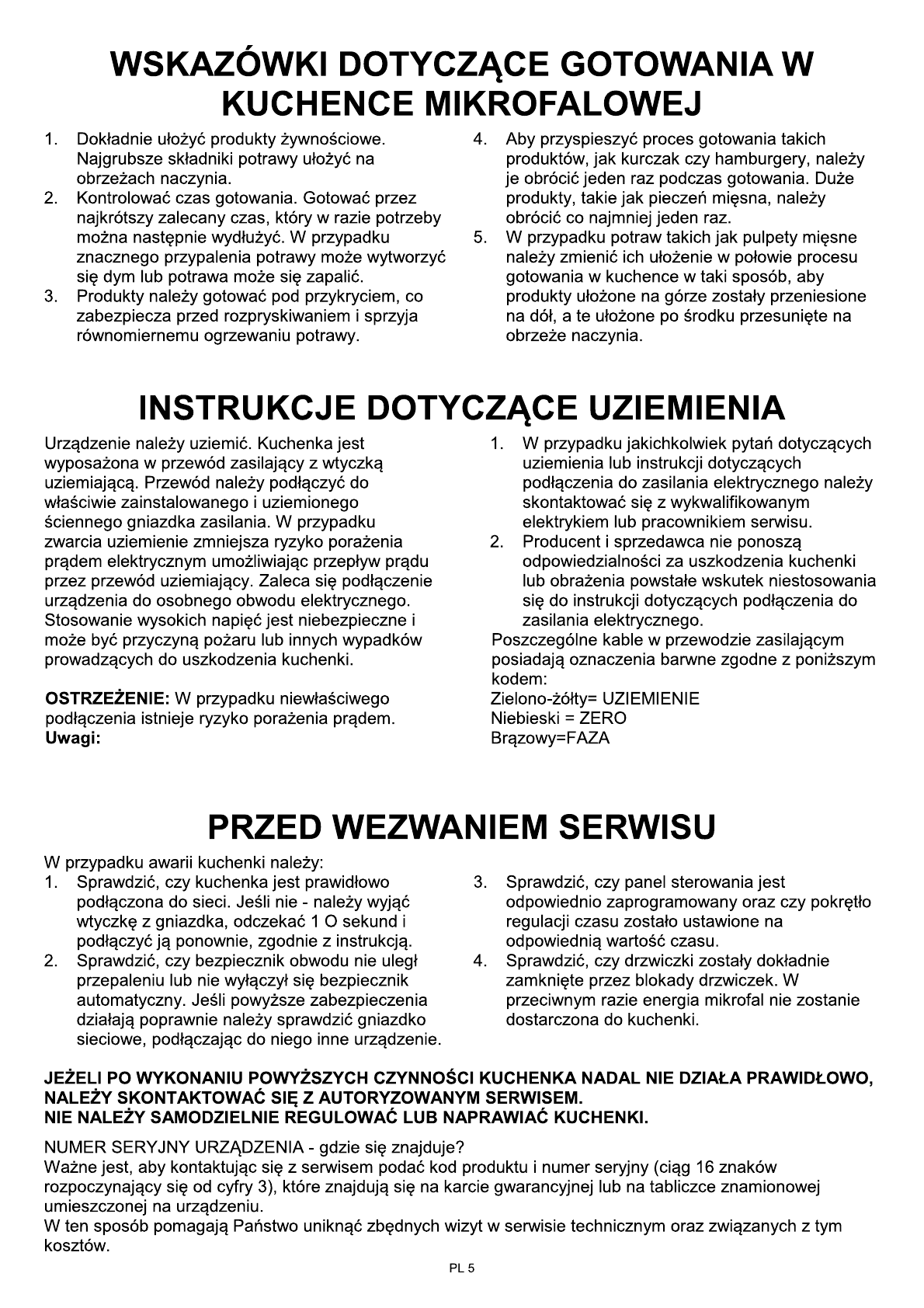 WSKAZÓWKI DOTYCZĄCE GOTOWANIA W KUCHENCE MIKROFALOWEJ

1. Dokładnie ułożyć produkty żywnościowe. Najgrubsze składniki potrawy ułożyć na obrzeżach naczynia.
2. Kontrolować czas gotowania. Gotować przez najkrótszy zalecany czas, który w razie potrzeby można następnie wydłużyć. W przypadku znacznego przypalenia potrawy może wytworzyć się dym lub potrawa może się zapalić.
3. Produkty należy gotować pod przykryciem, co zabezpiecza przed rozpryskiwaniem i sprzyja równomiernemu ogrzewaniu potrawy.
4. Aby przyspieszyć proces gotowania takich produktów, jak kurczak czy hamburgery, należy je obrócić jeden raz podczas gotowania. Duże produkty, takie jak pieczeń mięsna, należy obrócić co najmniej jeden raz.
5. W przypadku potraw takich jak pulpety mięsne należy zmienić ich ułożenie w połowie procesu gotowania w kuchence w taki sposób, aby produkty ułożone na górze zostały przeniesione na dół, a te ułożone po środku przesunięte na obrzeże naczynia.

INSTRUKCJE DOTYCZĄCE UZIEMIENIA

Urządzenie należy uziemić. Kuchenka jest wyposażona w przewód zasilający z wtyczką uziemiającą. Przewód należy podłączyć do właściwie zainstalowanego i uziemionego ściennego gniazdka zasilania. W przypadku zwarcia uziemienie zmniejsza ryzyko porażenia prądem elektrycznym umożliwiając przepływ prądu przez przewód uziemiający. Zaleca się podłączenie urządzenia do osobnego obwodu elektrycznego. Stosowanie wysokich napięć jest niebezpieczne i może być przyczyną pożaru lub innych wypadków prowadzących do uszkodzenia kuchenki.

OSTRZEŻENIE: W przypadku niewłaściwego podłączenia istnieje ryzyko porażenia prądem.
Uwagi:

1. W przypadku jakichkolwiek pytań dotyczących uziemienia lub instrukcji dotyczących podłączenia do zasilania elektrycznego należy skontaktować się z wykwalifikowanym elektrykiem lub pracownikiem serwisu.
2. Producent i sprzedawca nie ponoszą odpowiedzialności za uszkodzenia kuchenki lub obrażenia powstałe wskutek niestosowania się do instrukcji dotyczących podłączenia do zasilania elektrycznego.
Poszczególne kable w przewodzie zasilającym posiadają oznaczenia barwne zgodne z poniższym kodem:
Zielono-żółty= UZIEMIENIE
Niebieski = ZERO
Brązowy=FAZA

PRZED WEZWANIEM SERWISU

W przypadku awarii kuchenki należy:
1. Sprawdzić, czy kuchenka jest prawidłowo podłączona do sieci. Jeśli nie - należy wyjąć wtyczkę z gniazdka, odczekać 1 O sekund i podłączyć ją ponownie, zgodnie z instrukcją.
2. Sprawdzić, czy bezpiecznik obwodu nie uległ przepaleniu lub nie wyłączył się bezpiecznik automatyczny. Jeśli powyższe zabezpieczenia działają poprawnie należy sprawdzić gniazdko sieciowe, podłączając do niego inne urządzenie.
3. Sprawdzić, czy panel sterowania jest odpowiednio zaprogramowany oraz czy pokrętło regulacji czasu zostało ustawione na odpowiednią wartość czasu.
4. Sprawdzić, czy drzwiczki zostały dokładnie zamknięte przez blokady drzwiczek. W przeciwnym razie energia mikrofal nie zostanie dostarczona do kuchenki.

JEŻELI PO WYKONANIU POWYŻSZYCH CZYNNOŚCI KUCHENKA NADAL NIE DZIAŁA PRAWIDŁOWO, NALEŻY SKONTAKTOWAĆ SIĘ Z AUTORYZOWANYM SERWISEM.
NIE NALEŻY SAMODZIELNIE REGULOWAĆ LUB NAPRAWIAĆ KUCHENKI.

NUMER SERYJNY URZĄDZENIA - gdzie się znajduje?
Ważne jest, aby kontaktując się z serwisem podać kod produktu i numer seryjny (ciąg 16 znaków rozpoczynający się od cyfry 3), które znajdują się na karcie gwarancyjnej lub na tabliczce znamionowej umieszczonej na urządzeniu.
W ten sposób pomagają Państwo uniknąć zbędnych wizyt w serwisie technicznym oraz związanych z tym kosztów.

PL 5